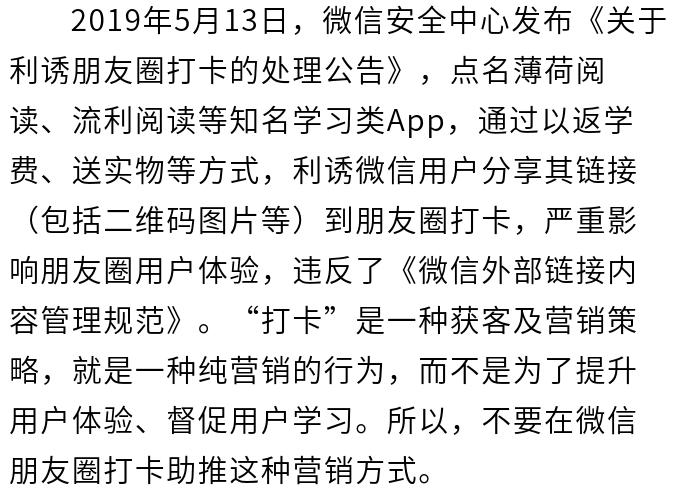 2019年5月13日，微信安全中心发布《关于利诱朋友圈打卡的处理公告》，点名薄荷阅读、流利阅读等知名学习类App，通过以返学费、送实物等方式，利诱微信用户分享其链接（包括二维码图片等）到朋友圈打卡，严重影响朋友圈用户体验，违反了《微信外部链接内容管理规范》。“打卡”是一种获客及营销策略，就是一种纯营销的行为，而不是为了提升用户体验、督促用户学习。所以，不要在微信朋友圈打卡助推这种营销方式。